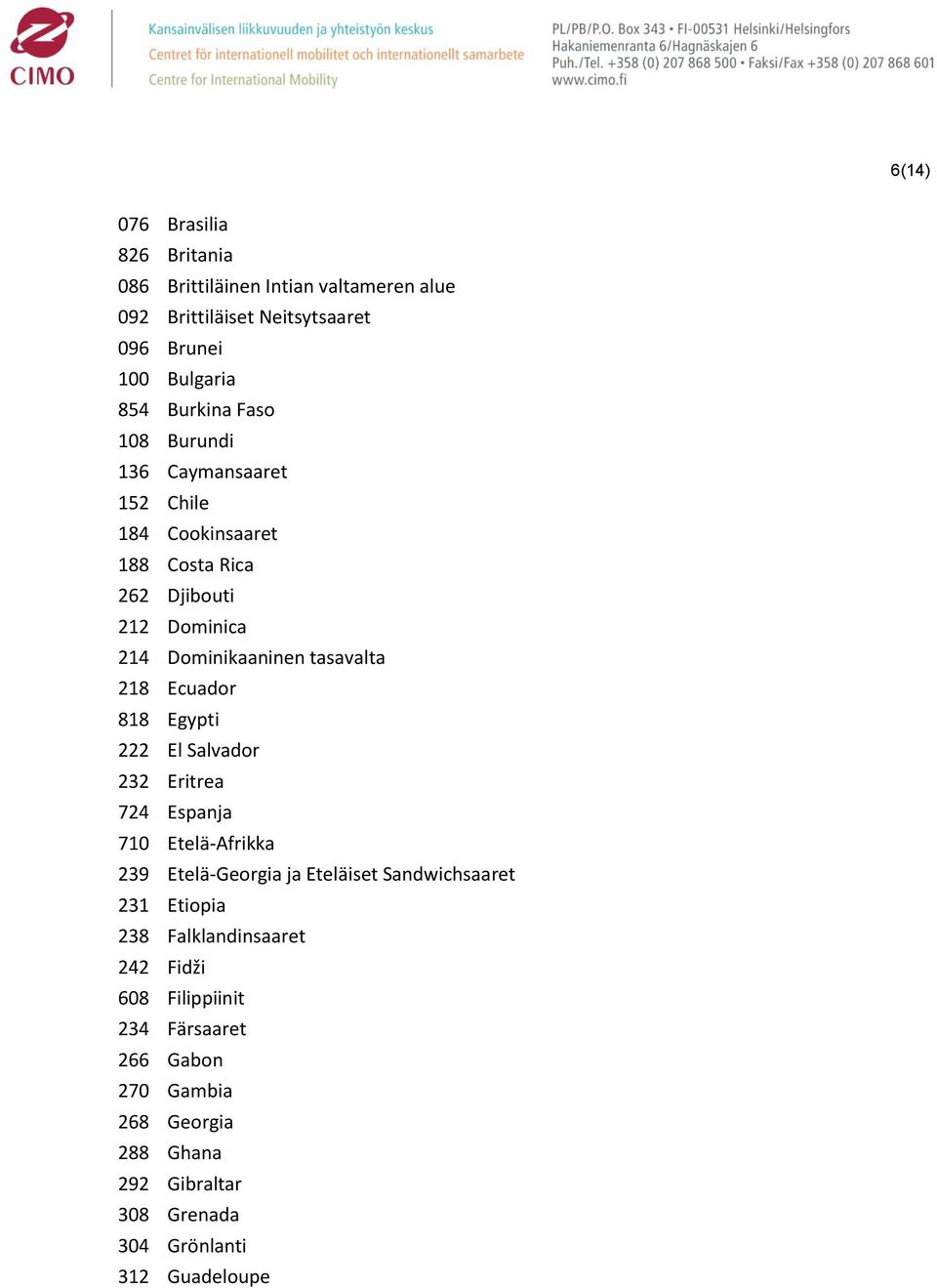 CIMO

Kansainvälisen liikkuvuuden ja yhteistyön keskus
Centret för internationell mobilitet och internationellt samarbete
Centre for International Mobility

PL/PB/P.O. Box 343 • FI-00531 Helsinki/Helsingfors
Hakaniemenranta 6/Hagnäskajen 6
Puh./Tel. +358 (0) 207 868 500 • Faksi/Fax +358 (0) 207 868 601
www.cimo.fi

6(14)

076 Brasilia
826 Britania
086 Brittiläinen Intian valtameren alue
092 Brittiläiset Neitsytsaaret
096 Brunei
100 Bulgaria
854 Burkina Faso
108 Burundi
136 Caymansaaret
152 Chile
184 Cookinsaaret
188 Costa Rica
262 Djibouti
212 Dominica
214 Dominikaaninen tasavalta
218 Ecuador
818 Egypti
222 El Salvador
232 Eritrea
724 Espanja
710 Etelä-Afrikka
239 Etelä-Georgia ja Eteläiset Sandwichsaaret
231 Etiopia
238 Falklandinsaaret
242 Fidži
608 Filippiinit
234 Färsaaret
266 Gabon
270 Gambia
268 Georgia
288 Ghana
292 Gibraltar
308 Grenada
304 Grönlanti
312 Guadeloupe